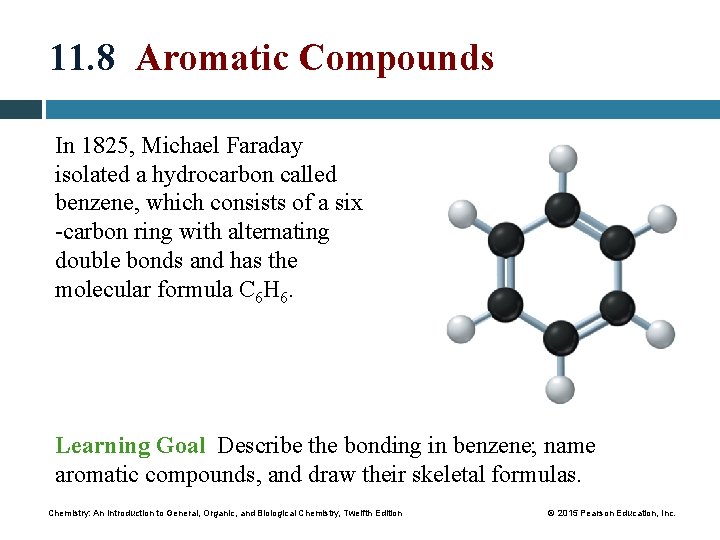 11.8 Aromatic Compounds

In 1825, Michael Faraday isolated a hydrocarbon called benzene, which consists of a six -carbon ring with alternating double bonds and has the molecular formula $C_6H_6$.

Learning Goal Describe the bonding in benzene; name aromatic compounds, and draw their skeletal formulas.

Chemistry: An Introduction to General, Organic, and Biological Chemistry, Twelfth Edition

© 2015 Pearson Education, Inc.